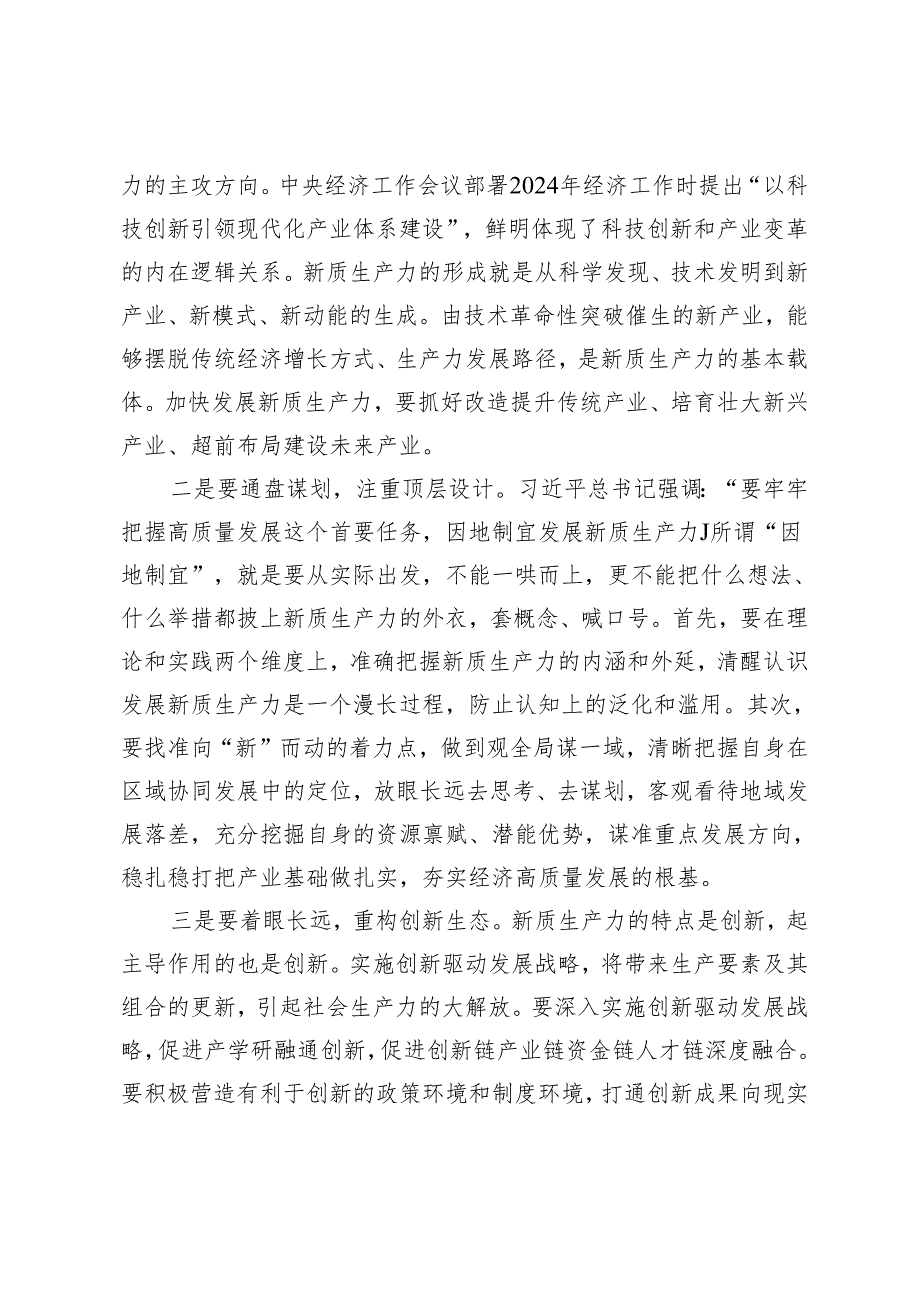 力的主攻方向。中央经济工作会议部署2024年经济工作时提出“以科技创新引领现代化产业体系建设”，鲜明体现了科技创新和产业变革的内在逻辑关系。新质生产力的形成就是从科学发现、技术发明到新产业、新模式、新动能的生成。由技术革命性突破催生的新产业，能够摆脱传统经济增长方式、生产力发展路径，是新质生产力的基本载体。加快发展新质生产力，要抓好改造提升传统产业、培育壮大新兴产业、超前布局建设未来产业。

二是要通盘谋划，注重顶层设计。习近平总书记强调：“要牢牢把握高质量发展这个首要任务，因地制宜发展新质生产力J所谓“因地制宜”，就是要从实际出发，不能一哄而上，更不能把什么想法、什么举措都披上新质生产力的外衣，套概念、喊口号。首先，要在理论和实践两个维度上，准确把握新质生产力的内涵和外延，清醒认识发展新质生产力是一个漫长过程，防止认知上的泛化和滥用。其次，要找准向“新”而动的着力点，做到观全局谋一域，清晰把握自身在区域协同发展中的定位，放眼长远去思考、去谋划，客观看待地域发展落差，充分挖掘自身的资源禀赋、潜能优势，谋准重点发展方向，稳扎稳打把产业基础做扎实，夯实经济高质量发展的根基。

三是要着眼长远，重构创新生态。新质生产力的特点是创新，起主导作用的也是创新。实施创新驱动发展战略，将带来生产要素及其组合的更新，引起社会生产力的大解放。要深入实施创新驱动发展战略，促进产学研融通创新，促进创新链产业链资金链人才链深度融合。要积极营造有利于创新的政策环境和制度环境，打通创新成果向现实